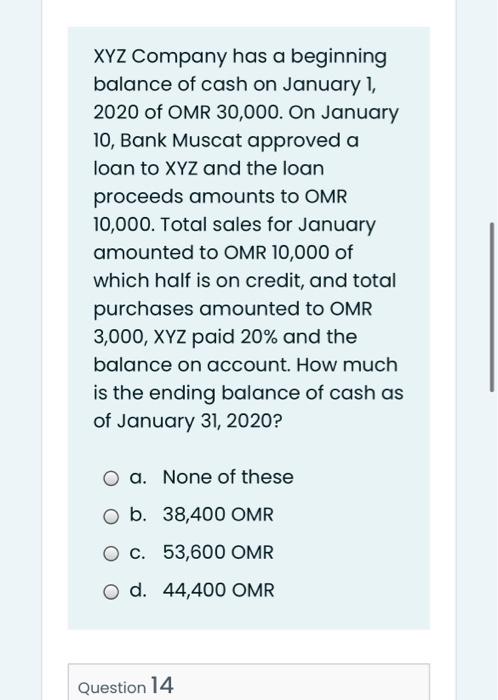 XYZ Company has a beginning balance of cash on January 1, 2020 of OMR 30,000. On January 10, Bank Muscat approved a loan to XYZ and the loan proceeds amounts to OMR 10,000. Total sales for January amounted to OMR 10,000 of which half is on credit, and total purchases amounted to OMR 3,000, XYZ paid 20% and the balance on account. How much is the ending balance of cash as of January 31, 2020?

a. None of these

b. 38,400 OMR

c. 53,600 OMR

d. 44,400 OMR

Question 14